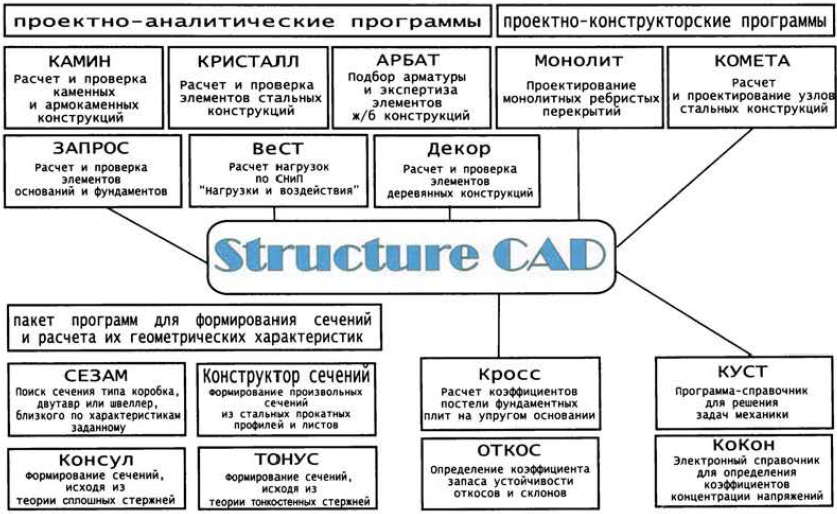 проектно-аналитические программы

проектно-конструкторские программы

КАМИН
Расчет и проверка каменных и армокаменных конструкций

КРИСТАЛЛ
Расчет и проверка элементов стальных конструкций

АРБАТ
Подбор арматуры и экспертиза элементов ж/б конструкций

Монолит
Проектирование монолитных ребристых перекрытий

КОМЕТА
Расчет и проектирование узлов стальных конструкций

ЗАПРОС
Расчет и проверка элементов оснований и фундаментов

ВеСТ
Расчет нагрузок по СНиП "Нагрузки и воздействия"

Декор
Расчет и проверка элементов деревянных конструкций

Structure CAD

пакет программ для формирования сечений и расчета их геометрических характеристик

СЕЗАМ
Поиск сечения типа коробка, двутавр или швеллер, близкого по характеристикам заданному

Конструктор сечений
Формирование произвольных сечений из стальных прокатных профилей и листов

Консул
Формирование сечений, исходя из теории сплошных стержней

ТОНУС
Формирование сечений, исходя из теории тонкостенных стержней

Кросс
Расчет коэффициентов постели фундаментных плит на упругом основании

ОТКОС
Определение коэффициента запаса устойчивости откосов и склонов

КУСТ
Программа-справочник для решения задач механики

КоКон
Электронный справочник для определения коэффициентов концентрации напряжений